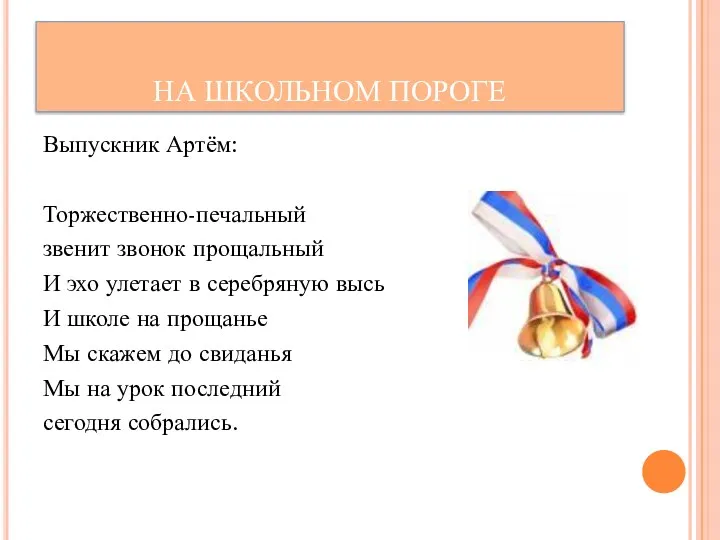 НА ШКОЛЬНОМ ПОРОГЕ

Выпускник Артём:

Торжественно-печальный
звенит звонок прощальный
И эхо улетает в серебряную высь
И школе на прощанье
Мы скажем до свиданья
Мы на урок последний
сегодня собрались.